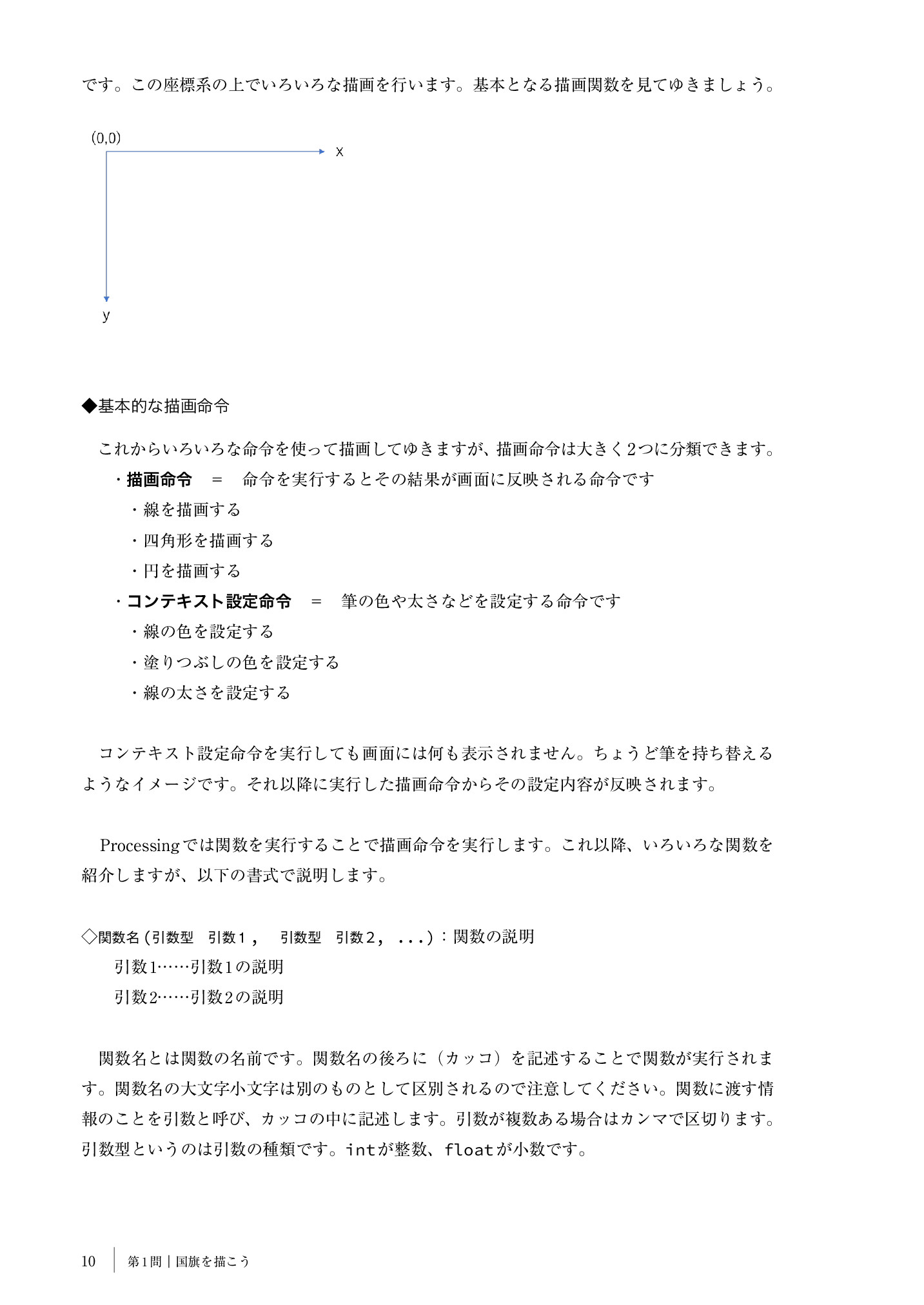 です。この座標系の上でいろいろな描画を行います。基本となる描画関数を見てゆきましょう。

(0,0)
x
y

◆基本的な描画命令

これからいろいろな命令を使って描画してゆきますが、描画命令は大きく2つに分類できます。

・描画命令　＝　命令を実行するとその結果が画面に反映される命令です
・線を描画する
・四角形を描画する
・円を描画する
・コンテキスト設定命令　＝　筆の色や太さなどを設定する命令です
・線の色を設定する
・塗りつぶしの色を設定する
・線の太さを設定する

コンテキスト設定命令を実行しても画面には何も表示されません。ちょうど筆を持ち替えるようなイメージです。それ以降に実行した描画命令からその設定内容が反映されます。

Processingでは関数を実行することで描画命令を実行します。これ以降、いろいろな関数を紹介しますが、以下の書式で説明します。

◇関数名(引数型　引数1，　引数型　引数2，　...)：関数の説明
引数1……引数1の説明
引数2……引数2の説明

関数名とは関数の名前です。関数名の後ろに（カッコ）を記述することで関数が実行されます。関数名の大文字小文字は別のものとして区別されるので注意してください。関数に渡す情報のことを引数と呼び、カッコの中に記述します。引数が複数ある場合はカンマで区切ります。引数型というのは引数の種類です。intが整数、floatが小数です。

10　第1問｜国旗を描こう